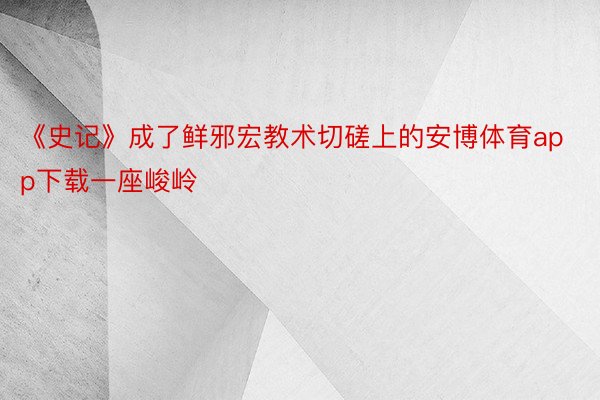 《史记》成了鲜邪宏教术切磋上的安博体育app下载一座峻岭